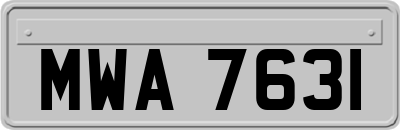 MWA 7631